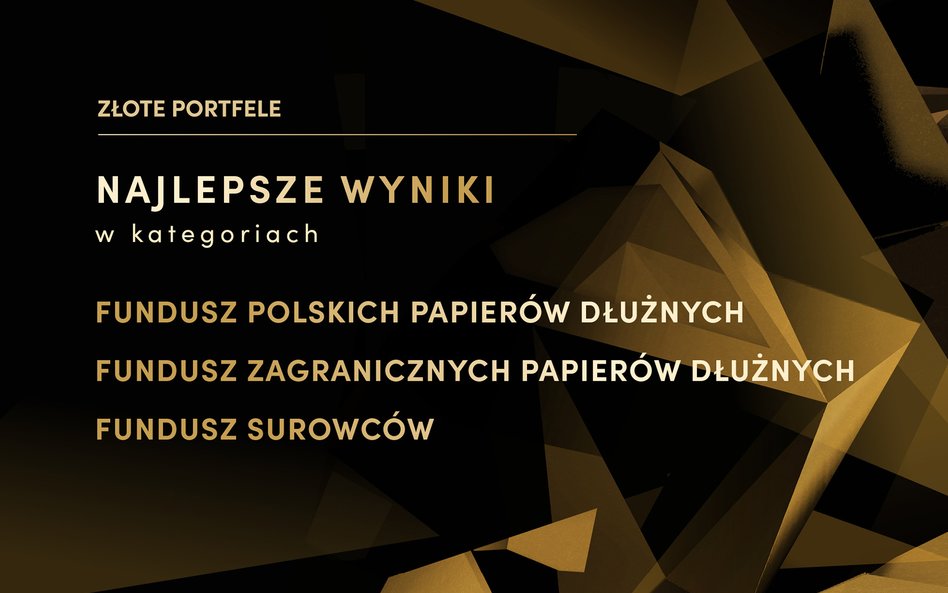 ZŁOTE PORTFELE

NAJLEPSZE WYNIKI
w kategoriach

FUNDUSZ POLSKICH PAPIERÓW DŁUŻNYCH
FUNDUSZ ZAGRANICZNYCH PAPIERÓW DŁUŻNYCH
FUNDUSZ SUROWCÓW